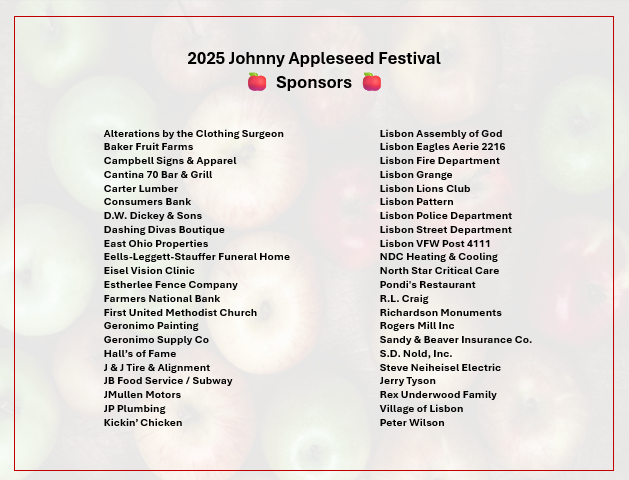 2025 Johnny Appleseed Festival
🍎 Sponsors 🍎

Alterations by the Clothing Surgeon
Baker Fruit Farms
Campbell Signs & Apparel
Cantina 70 Bar & Grill
Carter Lumber
Consumers Bank
D.W. Dickey & Sons
Dashing Divas Boutique
East Ohio Properties
Eells-Leggett-Stauffer Funeral Home
Eisel Vision Clinic
Estherlee Fence Company
Farmers National Bank
First United Methodist Church
Geronimo Painting
Geronimo Supply Co
Hall's of Fame
J & J Tire & Alignment
JB Food Service / Subway
JMullen Motors
JP Plumbing
Kickin' Chicken

Lisbon Assembly of God
Lisbon Eagles Aerie 2216
Lisbon Fire Department
Lisbon Grange
Lisbon Lions Club
Lisbon Pattern
Lisbon Police Department
Lisbon Street Department
Lisbon VFW Post 4111
NDC Heating & Cooling
North Star Critical Care
Pondi's Restaurant
R.L. Craig
Richardson Monuments
Rogers Mill Inc
Sandy & Beaver Insurance Co.
S.D. Nold, Inc.
Steve Neiheisel Electric
Jerry Tyson
Rex Underwood Family
Village of Lisbon
Peter Wilson